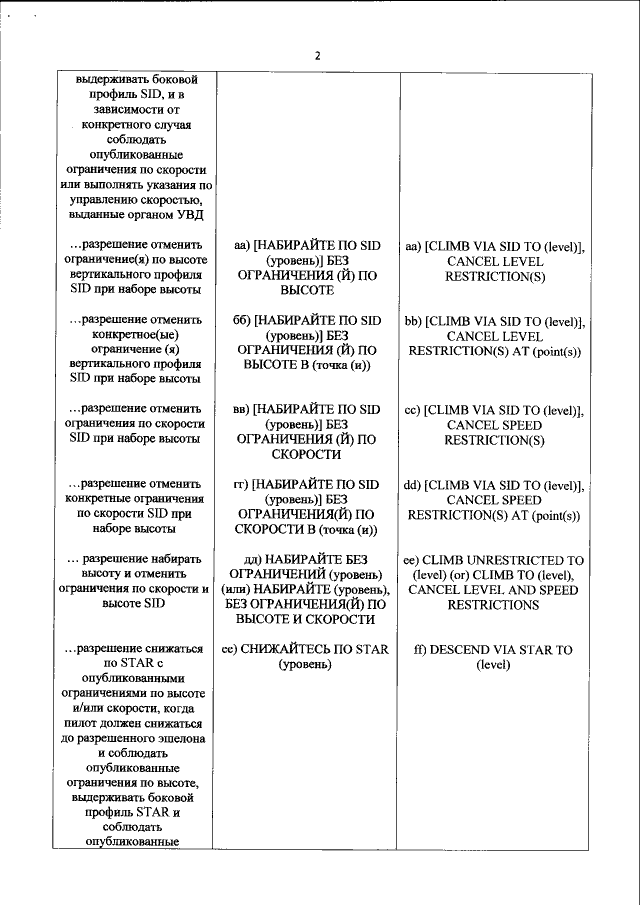 2

| | | |
|---|---|---|
| выдерживать боковой профиль SID, и в зависимости от конкретного случая соблюдать опубликованные ограничения по скорости или выполнять указания по управлению скоростью, выданные органом УВД | | |
| …разрешение отменить ограничение(я) по высоте вертикального профиля SID при наборе высоты | аа) [НАБИРАЙТЕ ПО SID (уровень)] БЕЗ ОГРАНИЧЕНИЯ (Й) ПО ВЫСОТЕ | aa) [CLIMB VIA SID TO (level)], CANCEL LEVEL RESTRICTION(S) |
| …разрешение отменить конкретное(ые) ограничение (я) вертикального профиля SID при наборе высоты | бб) [НАБИРАЙТЕ ПО SID (уровень)] БЕЗ ОГРАНИЧЕНИЯ (Й) ПО ВЫСОТЕ В (точка (и)) | bb) [CLIMB VIA SID TO (level)], CANCEL LEVEL RESTRICTION(S) AT (point(s)) |
| …разрешение отменить ограничения по скорости SID при наборе высоты | вв) [НАБИРАЙТЕ ПО SID (уровень)] БЕЗ ОГРАНИЧЕНИЯ (Й) ПО СКОРОСТИ | cc) [CLIMB VIA SID TO (level)], CANCEL SPEED RESTRICTION(S) |
| …разрешение отменить конкретные ограничения по скорости SID при наборе высоты | гг) [НАБИРАЙТЕ ПО SID (уровень)] БЕЗ ОГРАНИЧЕНИЯ(Й) ПО СКОРОСТИ В (точка (и)) | dd) [CLIMB VIA SID TO (level)], CANCEL SPEED RESTRICTION(S) AT (point(s)) |
| … разрешение набирать высоту и отменить ограничения по скорости и высоте SID | дд) НАБИРАЙТЕ БЕЗ ОГРАНИЧЕНИЙ (уровень) (или) НАБИРАЙТЕ (уровень), БЕЗ ОГРАНИЧЕНИЯ(Й) ПО ВЫСОТЕ И СКОРОСТИ | ee) CLIMB UNRESTRICTED TO (level) (or) CLIMB TO (level), CANCEL LEVEL AND SPEED RESTRICTIONS |
| …разрешение снижаться по STAR с опубликованными ограничениями по высоте и/или скорости, когда пилот должен снижаться до разрешенного эшелона и соблюдать опубликованные ограничения по высоте, выдерживать боковой профиль STAR и соблюдать опубликованные | ее) СНИЖАЙТЕСЬ ПО STAR (уровень) | ff) DESCEND VIA STAR TO (level) |